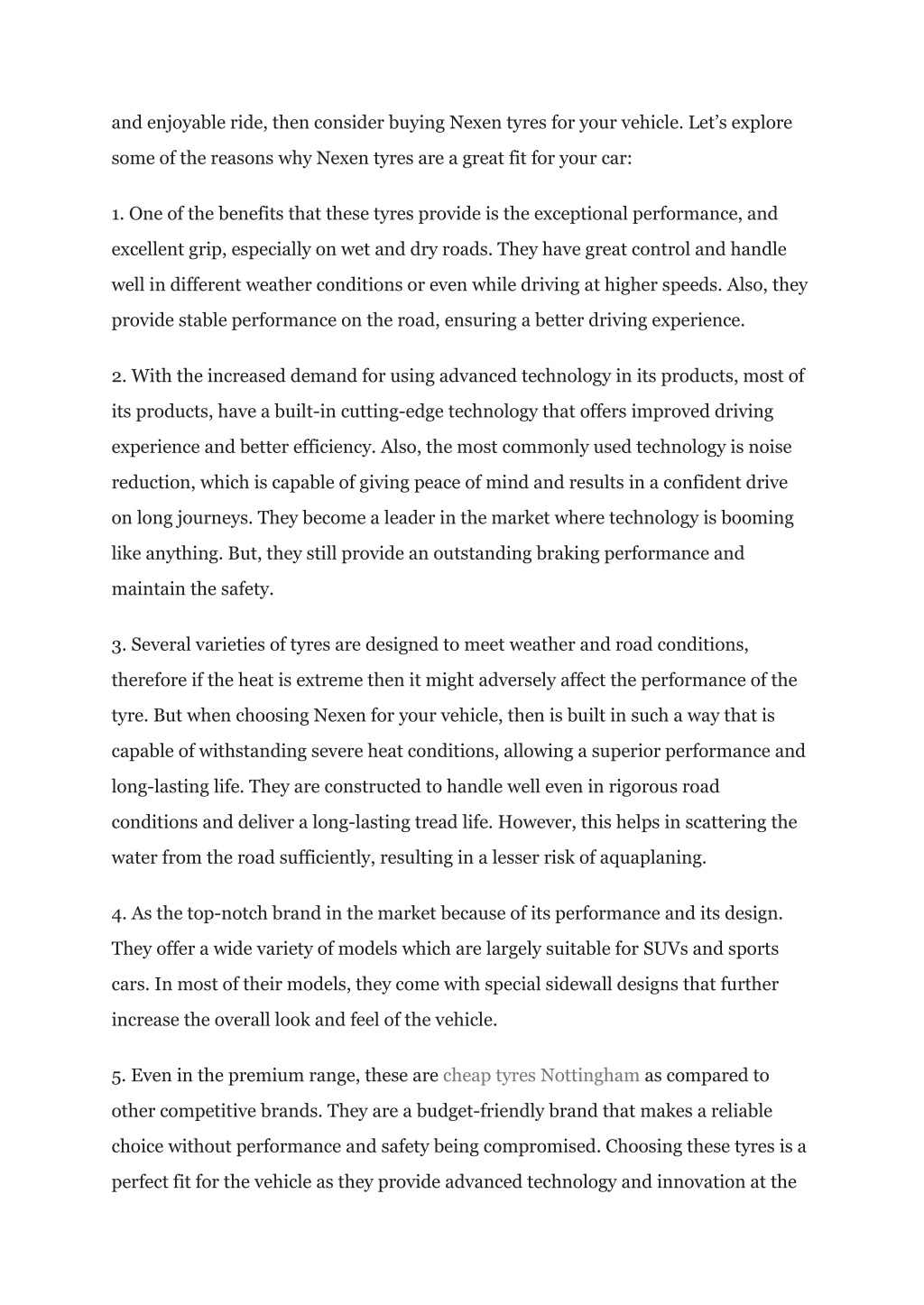 and enjoyable ride, then consider buying Nexen tyres for your vehicle. Let’s explore some of the reasons why Nexen tyres are a great fit for your car:

1. One of the benefits that these tyres provide is the exceptional performance, and excellent grip, especially on wet and dry roads. They have great control and handle well in different weather conditions or even while driving at higher speeds. Also, they provide stable performance on the road, ensuring a better driving experience.

2. With the increased demand for using advanced technology in its products, most of its products, have a built-in cutting-edge technology that offers improved driving experience and better efficiency. Also, the most commonly used technology is noise reduction, which is capable of giving peace of mind and results in a confident drive on long journeys. They become a leader in the market where technology is booming like anything. But, they still provide an outstanding braking performance and maintain the safety.

3. Several varieties of tyres are designed to meet weather and road conditions, therefore if the heat is extreme then it might adversely affect the performance of the tyre. But when choosing Nexen for your vehicle, then is built in such a way that is capable of withstanding severe heat conditions, allowing a superior performance and long-lasting life. They are constructed to handle well even in rigorous road conditions and deliver a long-lasting tread life. However, this helps in scattering the water from the road sufficiently, resulting in a lesser risk of aquaplaning.

4. As the top-notch brand in the market because of its performance and its design. They offer a wide variety of models which are largely suitable for SUVs and sports cars. In most of their models, they come with special sidewall designs that further increase the overall look and feel of the vehicle.

5. Even in the premium range, these are cheap tyres Nottingham as compared to other competitive brands. They are a budget-friendly brand that makes a reliable choice without performance and safety being compromised. Choosing these tyres is a perfect fit for the vehicle as they provide advanced technology and innovation at the